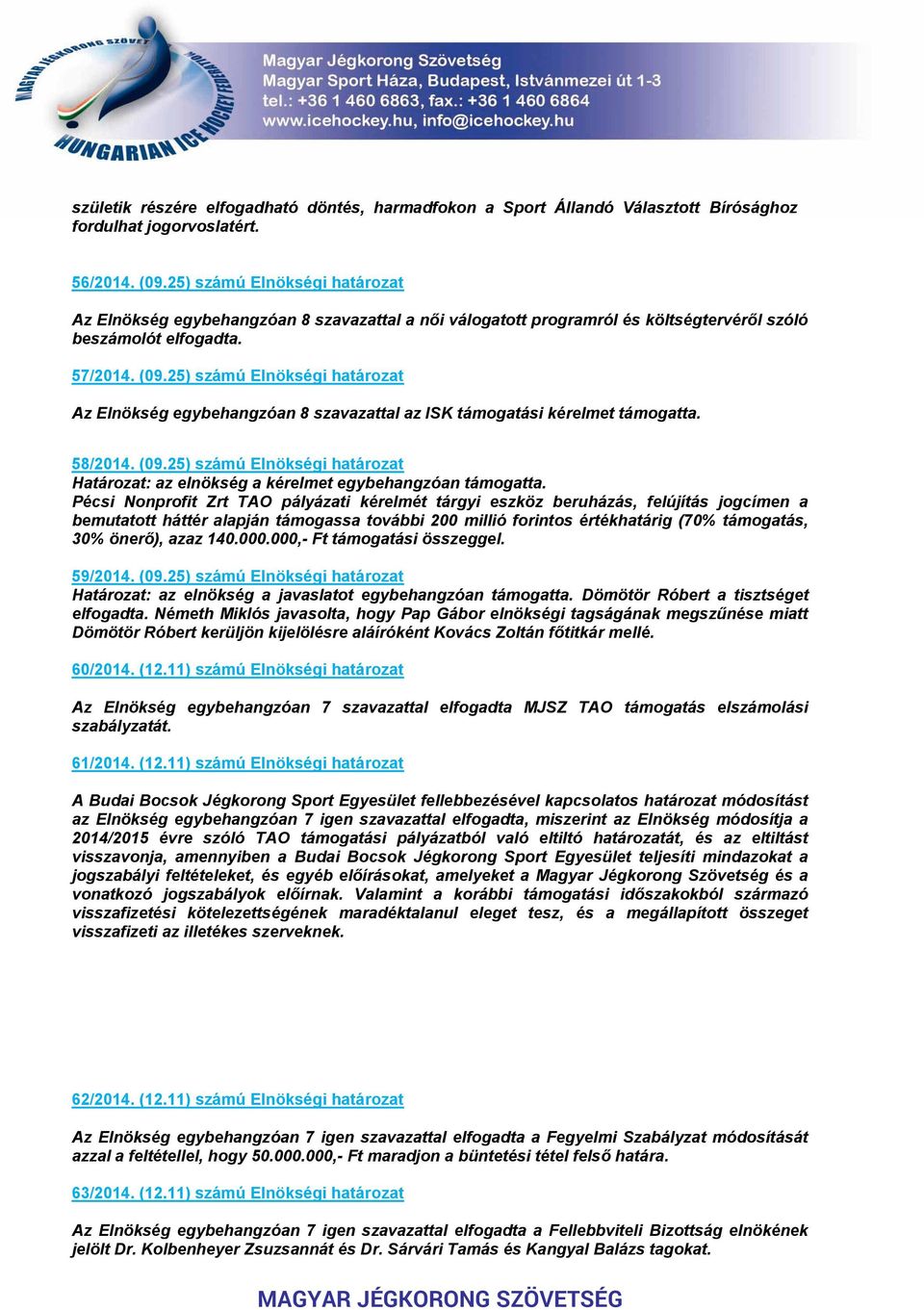 MAGYAR JÉGKORONG SZÖVETSÉG
HUNGARIAN ICE HOCKEY FEDERATION

Magyar Jégkorong Szövetség
Magyar Sport Háza, Budapest, Istvánmezei út 1-3
tel.: +36 1 460 6863, fax.: +36 1 460 6864
www.icehockey.hu, info@icehockey.hu

születik részére elfogadható döntés, harmadfokon a Sport Állandó Választott Bírósághoz fordulhat jogorvoslatért.

56/2014. (09.25) számú Elnökségi határozat

Az Elnökség egybehangzóan 8 szavazattal a női válogatott programról és költségtervéről szóló beszámolót elfogadta.

57/2014. (09.25) számú Elnökségi határozat

Az Elnökség egybehangzóan 8 szavazattal az ISK támogatási kérelmet támogatta.

58/2014. (09.25) számú Elnökségi határozat
Határozat: az elnökség a kérelmet egybehangzóan támogatta.
Pécsi Nonprofit Zrt TAO pályázati kérelmét tárgyi eszköz beruházás, felújítás jogcímen a bemutatott háttér alapján támogassa további 200 millió forintos értékhatárig (70% támogatás, 30% önerő), azaz 140.000.000,- Ft támogatási összeggel.

59/2014. (09.25) számú Elnökségi határozat
Határozat: az elnökség a javaslatot egybehangzóan támogatta. Dömötör Róbert a tisztséget elfogadta. Németh Miklós javasolta, hogy Pap Gábor elnökségi tagságának megszűnése miatt Dömötör Róbert kerüljön kijelölésre aláíróként Kovács Zoltán főtitkár mellé.

60/2014. (12.11) számú Elnökségi határozat

Az Elnökség egybehangzóan 7 szavazattal elfogadta MJSZ TAO támogatás elszámolási szabályzatát.

61/2014. (12.11) számú Elnökségi határozat

A Budai Bocsok Jégkorong Sport Egyesület fellebbezésével kapcsolatos határozat módosítást az Elnökség egybehangzóan 7 igen szavazattal elfogadta, miszerint az Elnökség módosítja a 2014/2015 évre szóló TAO támogatási pályázatból való eltiltó határozatát, és az eltiltást visszavonja, amennyiben a Budai Bocsok Jégkorong Sport Egyesület teljesíti mindazokat a jogszabályi feltételeket, és egyéb előírásokat, amelyeket a Magyar Jégkorong Szövetség és a vonatkozó jogszabályok előírnak. Valamint a korábbi támogatási időszakokból származó visszafizetési kötelezettségének maradéktalanul eleget tesz, és a megállapított összeget visszafizeti az illetékes szerveknek.

62/2014. (12.11) számú Elnökségi határozat

Az Elnökség egybehangzóan 7 igen szavazattal elfogadta a Fegyelmi Szabályzat módosítását azzal a feltétellel, hogy 50.000.000,- Ft maradjon a büntetési tétel felső határa.

63/2014. (12.11) számú Elnökségi határozat

Az Elnökség egybehangzóan 7 igen szavazattal elfogadta a Fellebbviteli Bizottság elnökének jelölt Dr. Kolbenheyer Zsuzsannát és Dr. Sárvári Tamás és Kangyal Balázs tagokat.

MAGYAR JÉGKORONG SZÖVETSÉG